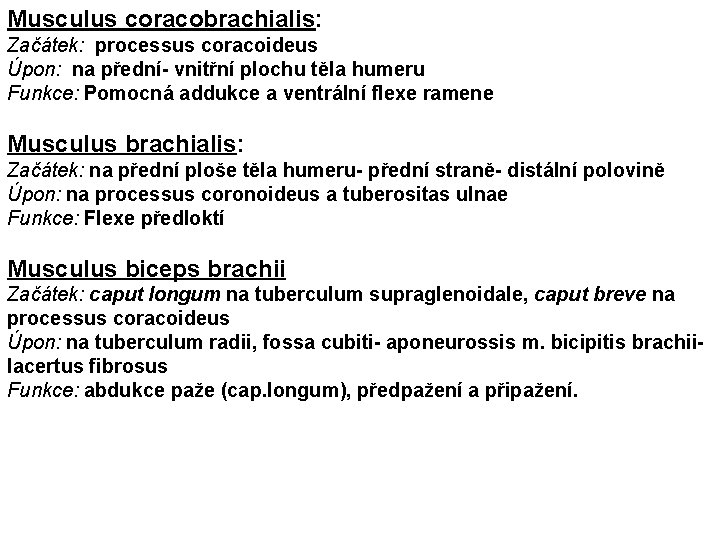 Musculus coracobrachialis:
Začátek: processus coracoideus
Úpon: na přední- vnitřní plochu těla humeru
Funkce: Pomocná addukce a ventrální flexe ramene

Musculus brachialis:
Začátek: na přední ploše těla humeru- přední straně- distální polovině
Úpon: na processus coronoideus a tuberositas ulnae
Funkce: Flexe předloktí

Musculus biceps brachii
Začátek: caput longum na tuberculum supraglenoidale, caput breve na processus coracoideus
Úpon: na tuberculum radii, fossa cubiti- aponeurossis m. bicipitis brachii- lacertus fibrosus
Funkce: abdukce paže (cap.longum), předpažení a připažení.